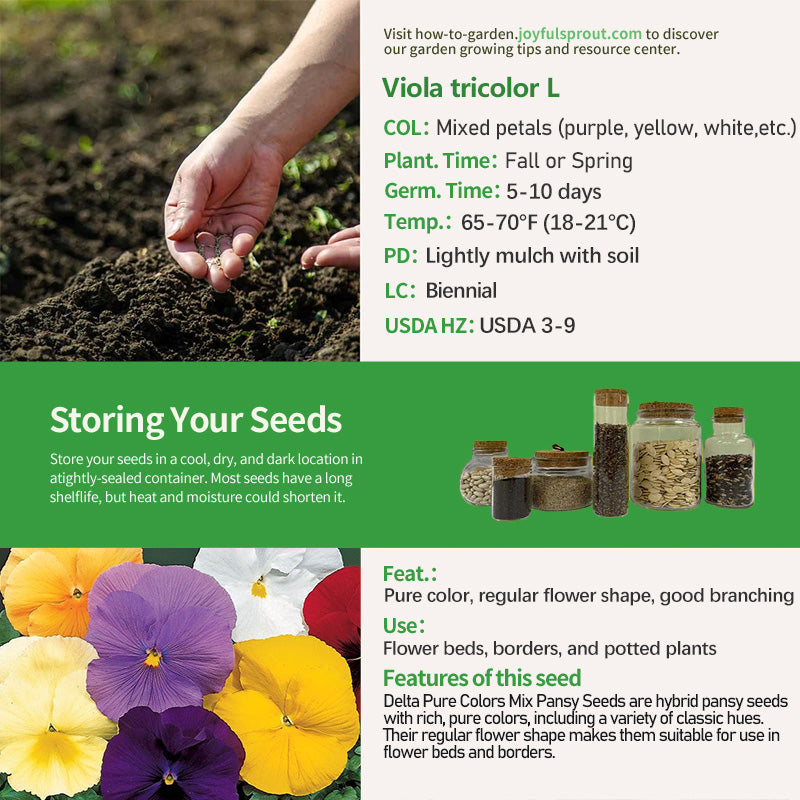 Visit how-to-garden.joyfulsprout.com to discover our garden growing tips and resource center.

Viola tricolor L

COL: Mixed petals (purple, yellow, white,etc.)

Plant. Time: Fall or Spring

Germ. Time: 5-10 days

Temp.: 65-70°F (18-21°C)

PD: Lightly mulch with soil

LC: Biennial

USDA HZ: USDA 3-9

Storing Your Seeds

Store your seeds in a cool, dry, and dark location in atightly-sealed container. Most seeds have a long shelflife, but heat and moisture could shorten it.

Feat.:

Pure color, regular flower shape, good branching

Use:

Flower beds, borders, and potted plants

Features of this seed

Delta Pure Colors Mix Pansy Seeds are hybrid pansy seeds with rich, pure colors, including a variety of classic hues. Their regular flower shape makes them suitable for use in flower beds and borders.